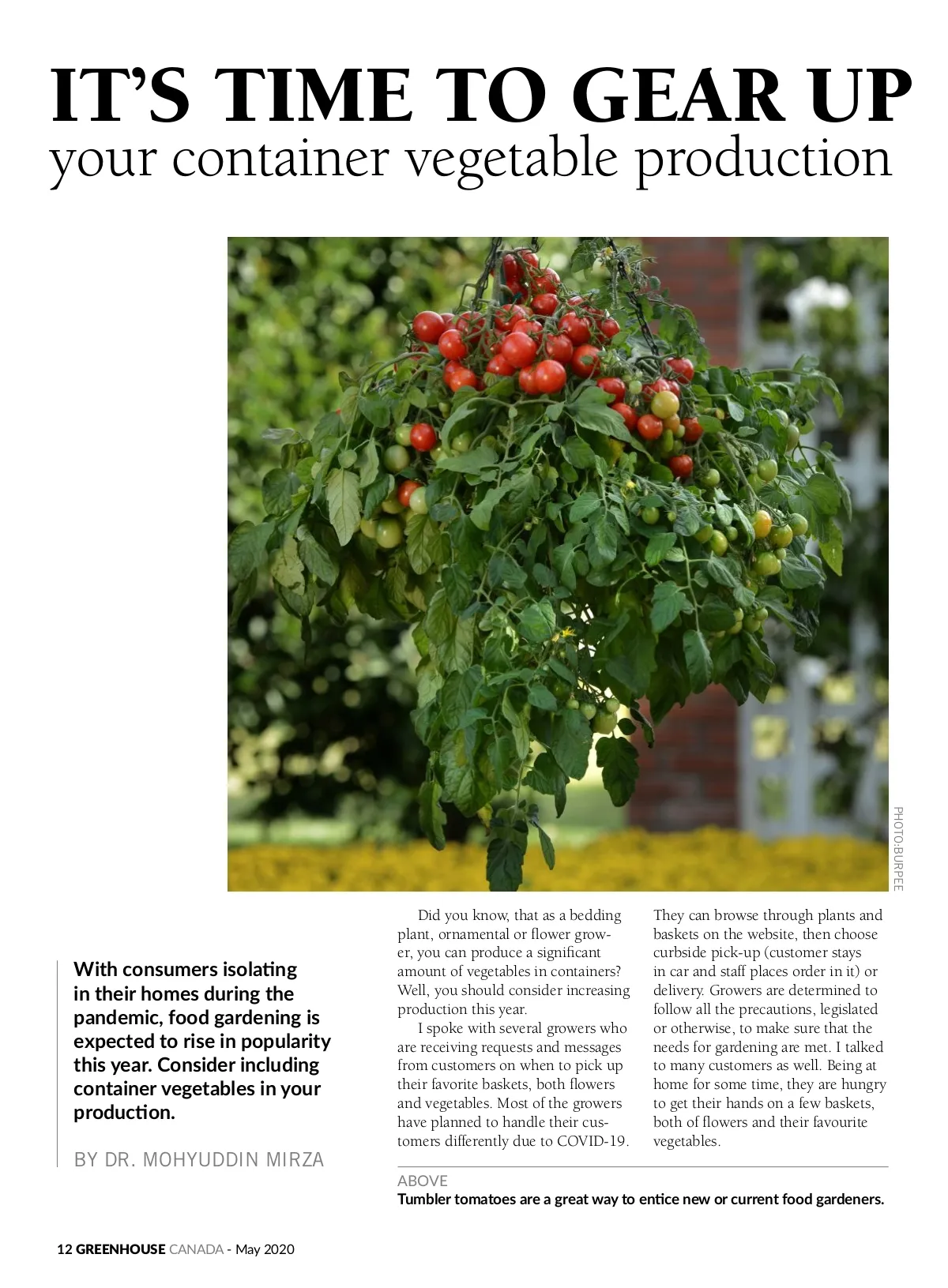 IT'S TIME TO GEAR UP
your container vegetable production

PHOTO:BURPEE

With consumers isolating in their homes during the pandemic, food gardening is expected to rise in popularity this year. Consider including container vegetables in your production.

BY DR. MOHYUDDIN MIRZA

Did you know, that as a bedding plant, ornamental or flower grower, you can produce a significant amount of vegetables in containers? Well, you should consider increasing production this year.

I spoke with several growers who are receiving requests and messages from customers on when to pick up their favorite baskets, both flowers and vegetables. Most of the growers have planned to handle their customers differently due to COVID-19. They can browse through plants and baskets on the website, then choose curbside pick-up (customer stays in car and staff places order in it) or delivery. Growers are determined to follow all the precautions, legislated or otherwise, to make sure that the needs for gardening are met. I talked to many customers as well. Being at home for some time, they are hungry to get their hands on a few baskets, both of flowers and their favourite vegetables.

ABOVE
Tumbler tomatoes are a great way to entice new or current food gardeners.

12 GREENHOUSE CANADA - May 2020